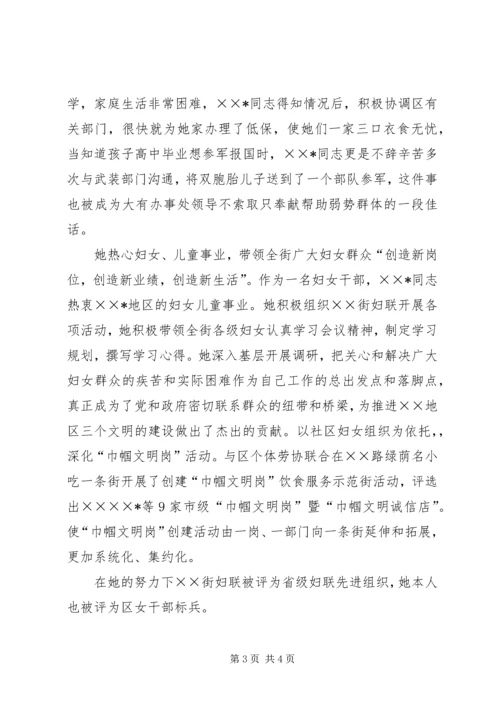 学，家庭生活非常困难，××*同志得知情况后，积极协调区有关部门，很快就为她家办理了低保，使她们一家三口衣食无忧，当知道孩子高中毕业想参军报国时，××*同志更是不辞辛苦多次与武装部门沟通，将双胞胎儿子送到了一个部队参军，这件事也被成为大有办事处领导不索取只奉献帮助弱势群体的一段佳话。

她热心妇女、儿童事业，带领全街广大妇女群众“创造新岗位，创造新业绩，创造新生活”。作为一名妇女干部，××*同志热衷××*地区的妇女儿童事业。她积极组织××街妇联开展各项活动，她积极带领全街各级妇女认真学习会议精神，制定学习规划，撰写学习心得。她深入基层开展调研，把关心和解决广大妇女群众的疾苦和实际困难作为自己工作的总出发点和落脚点，真正成为了党和政府密切联系群众的纽带和桥梁，为推进××地区三个文明的建设做出了杰出的贡献。以社区妇女组织为依托，，深化“巾帼文明岗”活动。与区个体劳协联合在××路绿荫名小吃一条街开展了创建“巾帼文明岗”饮食服务示范街活动，评选出××××*等9家市级“巾帼文明岗”暨“巾帼文明诚信店”。使“巾帼文明岗”创建活动由一岗、一部门向一条街延伸和拓展，更加系统化、集约化。

在她的努力下××街妇联被评为省级妇联先进组织，她本人也被评为区女干部标兵。

第3页 共4页